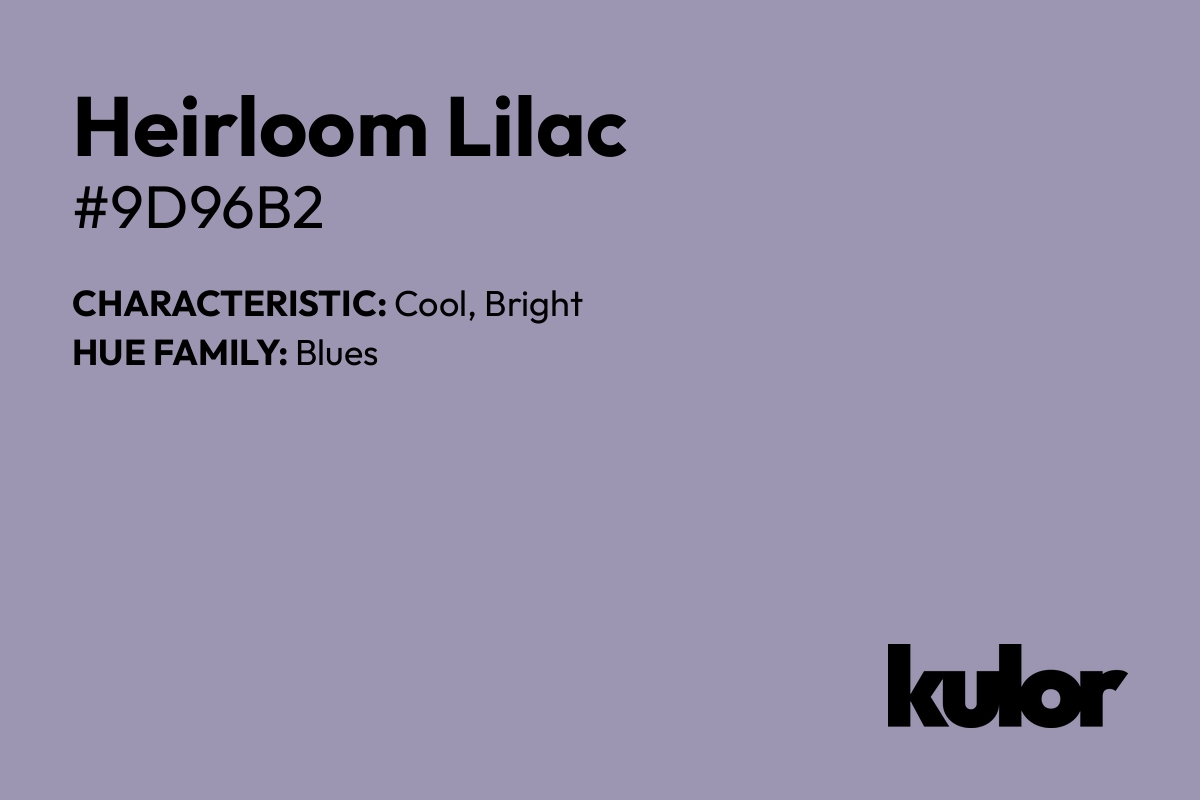 Heirloom Lilac
#9D96B2

CHARACTERISTIC: Cool, Bright
HUE FAMILY: Blues

kulor